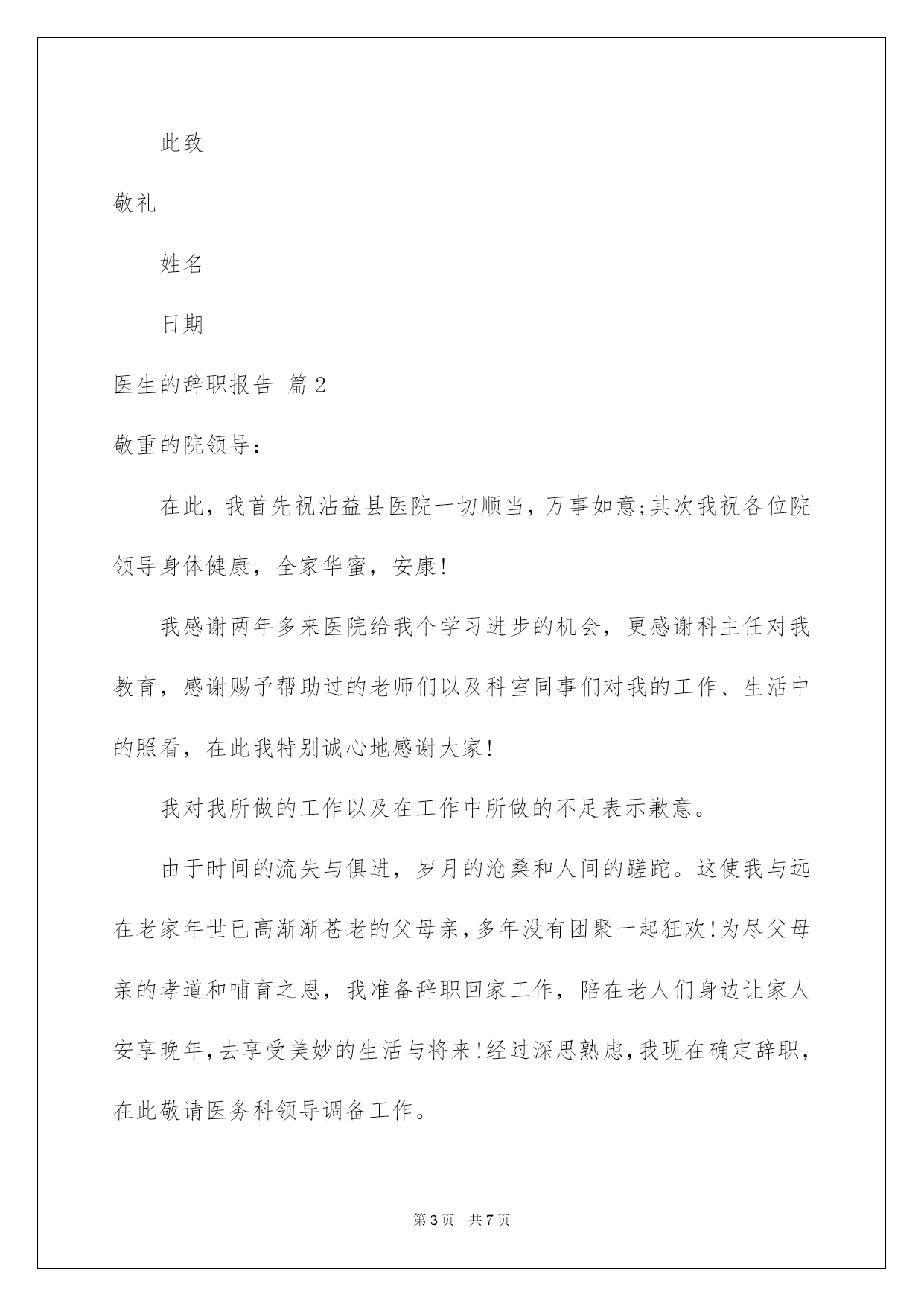 此致

敬礼

姓名

日期

医生的辞职报告 篇2

敬重的院领导：

在此，我首先祝沾益县医院一切顺当，万事如意;其次我祝各位院领导身体健康，全家华蜜，安康!

我感谢两年多来医院给我个学习进步的机会，更感谢科主任对我教育，感谢赐予帮助过的老师们以及科室同事们对我的工作、生活中的照看，在此我特别诚心地感谢大家!

我对我所做的工作以及在工作中所做的不足表示歉意。

由于时间的流失与俱进，岁月的沧桑和人间的蹉跎。这使我与远在老家年世已高渐渐苍老的父母亲，多年没有团聚一起狂欢!为尽父母亲的孝道和哺育之恩，我准备辞职回家工作，陪在老人们身边让家人安享晚年，去享受美妙的生活与将来!经过深思熟虑，我现在确定辞职，在此敬请医务科领导调备工作。

第3页 共7页